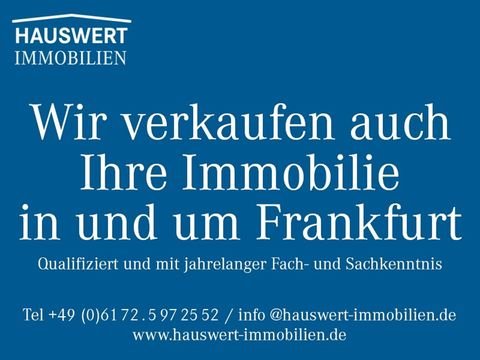 HAUSWERT
IMMOBILIEN

Wir verkaufen auch Ihre Immobilie in und um Frankfurt

Qualifiziert und mit jahrelanger Fach- und Sachkenntnis

Tel +49 (0)61 72 . 5 97 25 52 / info @hauswert-immobilien.de
www.hauswert-immobilien.de